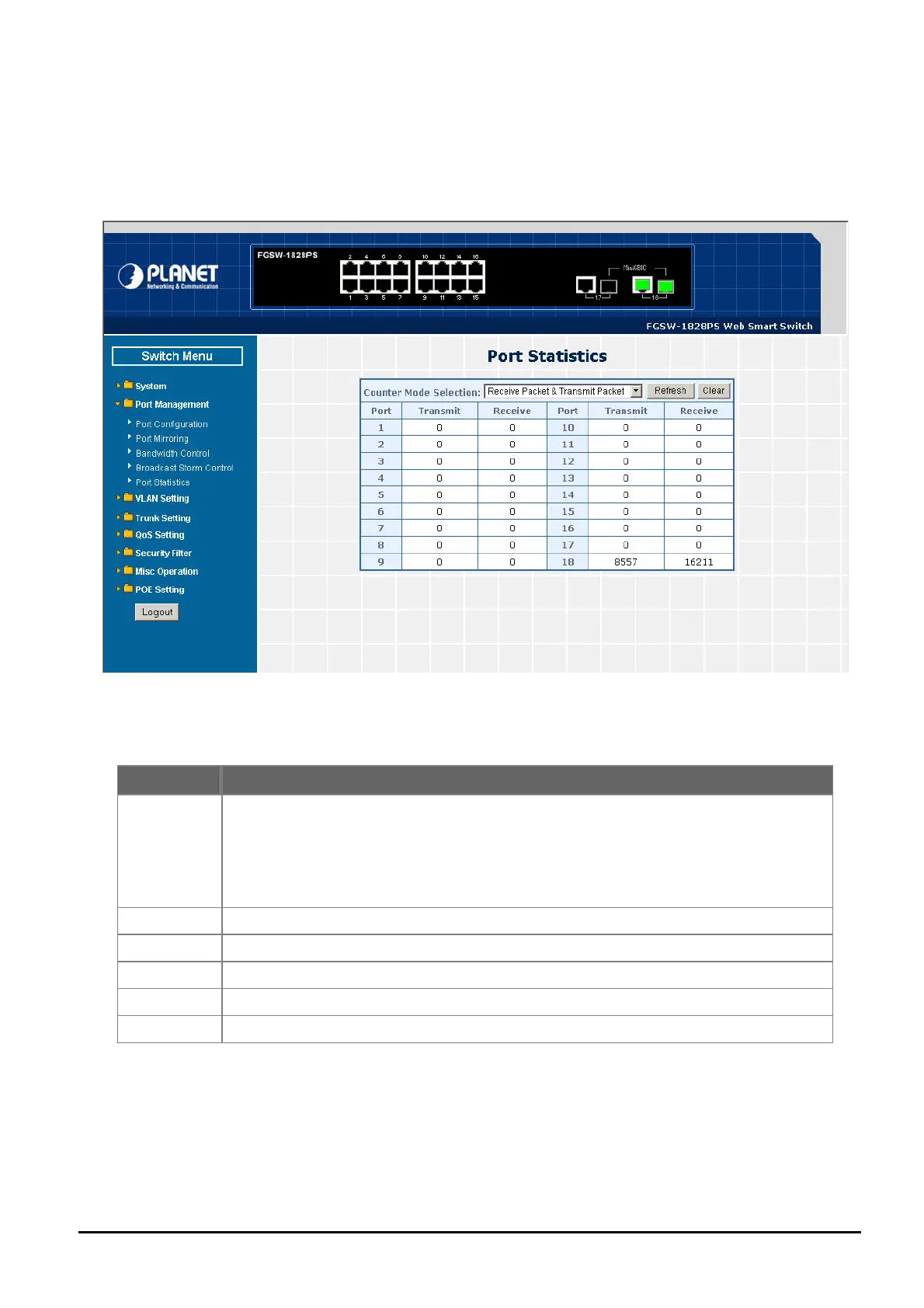 PLANET Networking & Communication

FGSW-1828PS

2 4 6 8 10 12 14 16

1 3 5 7 9 11 13 15

MiniGBIC

17 18

FGSW-1828PS Web Smart Switch

Switch Menu

System

Port Management

Port Configuration

Port Mirroring

Bandwidth Control

Broadcast Storm Control

Port Statistics

VLAN Setting

Trunk Setting

QoS Setting

Security Filter

Misc Operation

POE Setting

Logout

Port Statistics

Counter Mode Selection: Receive Packet & Transmit Packet Refresh Clear

| Port | Transmit | Receive | Port | Transmit | Receive |
|---|---|---|---|---|---|
| 1 | 0 | 0 | 10 | 0 | 0 |
| 2 | 0 | 0 | 11 | 0 | 0 |
| 3 | 0 | 0 | 12 | 0 | 0 |
| 4 | 0 | 0 | 13 | 0 | 0 |
| 5 | 0 | 0 | 14 | 0 | 0 |
| 6 | 0 | 0 | 15 | 0 | 0 |
| 7 | 0 | 0 | 16 | 0 | 0 |
| 8 | 0 | 0 | 17 | 0 | 0 |
| 9 | 0 | 0 | 18 | 8557 | 16211 |